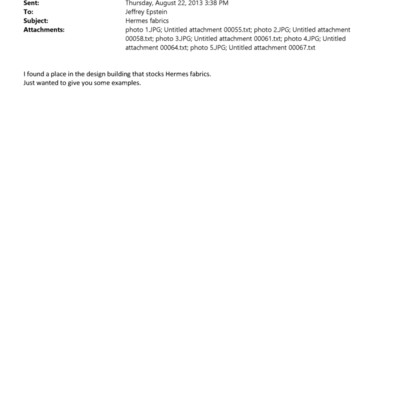 Sent: Thursday, August 22, 2013 3:38 PM
To: Jeffrey Epstein
Subject: Hermes fabrics
Attachments: photo 1.JPG; Untitled attachment 00055.txt; photo 2.JPG; Untitled attachment 00058.txt; photo 3.JPG; Untitled attachment 00061.txt; photo 4.JPG; Untitled attachment 00064.txt; photo 5.JPG; Untitled attachment 00067.txt

I found a place in the design building that stocks Hermes fabrics.
Just wanted to give you some examples.